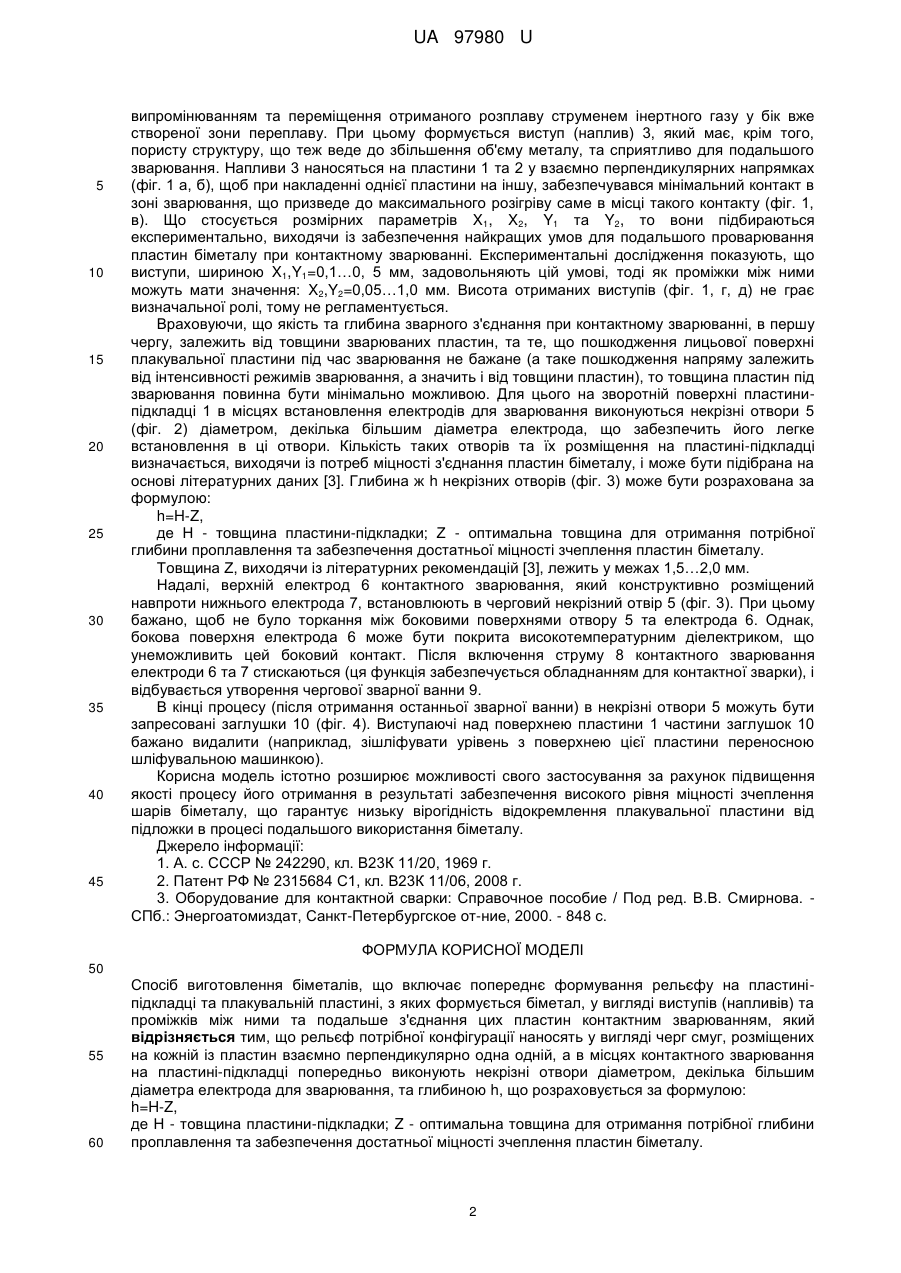 UA 97980 U

випромінюванням та переміщення отриманого розплаву струменем інертного газу у бік вже створеної зони переплаву. При цьому формується виступ (наплив) 3, який має, крім того, пористу структуру, що теж веде до збільшення об'єму металу, та сприятливо для подальшого зварювання. Напливи 3 наносяться на пластини 1 та 2 у взаємно перпендикулярних напрямках (фіг. 1 а, б), щоб при накладенні однієї пластини на іншу, забезпечувався мінімальний контакт в зоні зварювання, що призведе до максимального розігріву саме в місці такого контакту (фіг. 1, в). Що стосується розмірних параметрів $X_1$, $X_2$, $Y_1$ та $Y_2$, то вони підбираються експериментально, виходячи із забезпечення найкращих умов для подальшого проварювання пластин біметалу при контактному зварюванні. Експериментальні дослідження показують, що виступи, шириною $X_1$,$Y_1$=0,1...0, 5 мм, задовольняють цій умові, тоді як проміжки між ними можуть мати значення: $X_2$,$Y_2$=0,05...1,0 мм. Висота отриманих виступів (фіг. 1, г, д) не грає визначальної ролі, тому не регламентується.
Враховуючи, що якість та глибина зварного з'єднання при контактному зварюванні, в першу чергу, залежить від товщини зварюваних пластин, та те, що пошкодження лицьової поверхні плакувальної пластини під час зварювання не бажане (а таке пошкодження напряму залежить від інтенсивності режимів зварювання, а значить і від товщини пластин), то товщина пластин під зварювання повинна бути мінімально можливою. Для цього на зворотній поверхні пластини-підкладці 1 в місцях встановлення електродів для зварювання виконуються некрізні отвори 5 (фіг. 2) діаметром, декілька більшим діаметра електрода, що забезпечить його легке встановлення в ці отвори. Кількість таких отворів та їх розміщення на пластині-підкладці визначається, виходячи із потреб міцності з'єднання пластин біметалу, і може бути підібрана на основі літературних даних [3]. Глибина ж h некрізних отворів (фіг. 3) може бути розрахована за формулою:
h=H-Z,
де H - товщина пластини-підкладки; Z - оптимальна товщина для отримання потрібної глибини проплавлення та забезпечення достатньої міцності зчеплення пластин біметалу.
Товщина Z, виходячи із літературних рекомендацій [3], лежить у межах 1,5...2,0 мм.
Надалі, верхній електрод 6 контактного зварювання, який конструктивно розміщений навпроти нижнього електрода 7, встановлюють в черговий некрізний отвір 5 (фіг. 3). При цьому бажано, щоб не було торкання між боковими поверхнями отвору 5 та електрода 6. Однак, бокова поверхня електрода 6 може бути покрита високотемпературним діелектриком, що унеможливить цей боковий контакт. Після включення струму 8 контактного зварювання електроди 6 та 7 стискаються (ця функція забезпечується обладнанням для контактної зварки), і відбувається утворення чергової зварної ванни 9.
В кінці процесу (після отримання останньої зварної ванни) в некрізні отвори 5 можуть бути запресовані заглушки 10 (фіг. 4). Виступаючі над поверхнею пластини 1 частини заглушок 10 бажано видалити (наприклад, зішліфувати урівень з поверхнею цієї пластини переносною шліфувальною машинкою).
Корисна модель істотно розширює можливості свого застосування за рахунок підвищення якості процесу його отримання в результаті забезпечення високого рівня міцності зчеплення шарів біметалу, що гарантує низьку вірогідність відокремлення плакувальної пластини від підложки в процесі подальшого використання біметалу.
Джерело інформації:
1. А. с. СССР № 242290, кл. В23К 11/20, 1969 г.
2. Патент РФ № 2315684 С1, кл. В23К 11/06, 2008 г.
3. Оборудование для контактной сварки: Справочное пособие / Под ред. В.В. Смирнова. - СПб.: Энергоатомиздат, Санкт-Петербургское от-ние, 2000. - 848 с.

ФОРМУЛА КОРИСНОЇ МОДЕЛІ

Спосіб виготовлення біметалів, що включає попереднє формування рельєфу на пластині-підкладці та плакувальній пластині, з яких формується біметал, у вигляді виступів (напливів) та проміжків між ними та подальше з'єднання цих пластин контактним зварюванням, який відрізняється тим, що рельєф потрібної конфігурації наносять у вигляді черг смуг, розміщених на кожній із пластин взаємно перпендикулярно одна одній, а в місцях контактного зварювання на пластині-підкладці попередньо виконують некрізні отвори діаметром, декілька більшим діаметра електрода для зварювання, та глибиною h, що розраховується за формулою:
h=H-Z,
де H - товщина пластини-підкладки; Z - оптимальна товщина для отримання потрібної глибини проплавлення та забезпечення достатньої міцності зчеплення пластин біметалу.

5
10
15
20
25
30
35
40
45
50
55
60

2